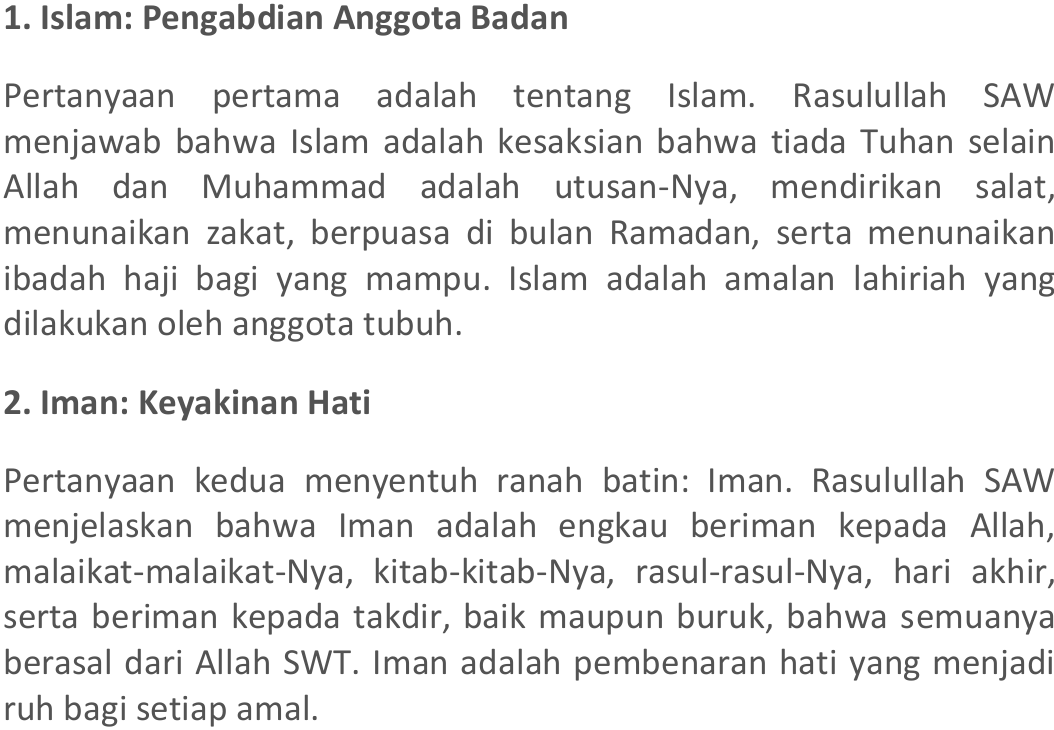 1. Islam: Pengabdian Anggota Badan

Pertanyaan pertama adalah tentang Islam. Rasulullah SAW menjawab bahwa Islam adalah kesaksian bahwa tiada Tuhan selain Allah dan Muhammad adalah utusan-Nya, mendirikan salat, menunaikan zakat, berpuasa di bulan Ramadan, serta menunaikan ibadah haji bagi yang mampu. Islam adalah amalan lahiriah yang dilakukan oleh anggota tubuh.

2. Iman: Keyakinan Hati

Pertanyaan kedua menyentuh ranah batin: Iman. Rasulullah SAW menjelaskan bahwa Iman adalah engkau beriman kepada Allah, malaikat-malaikat-Nya, kitab-kitab-Nya, rasul-rasul-Nya, hari akhir, serta beriman kepada takdir, baik maupun buruk, bahwa semuanya berasal dari Allah SWT. Iman adalah pembenaran hati yang menjadi ruh bagi setiap amal.